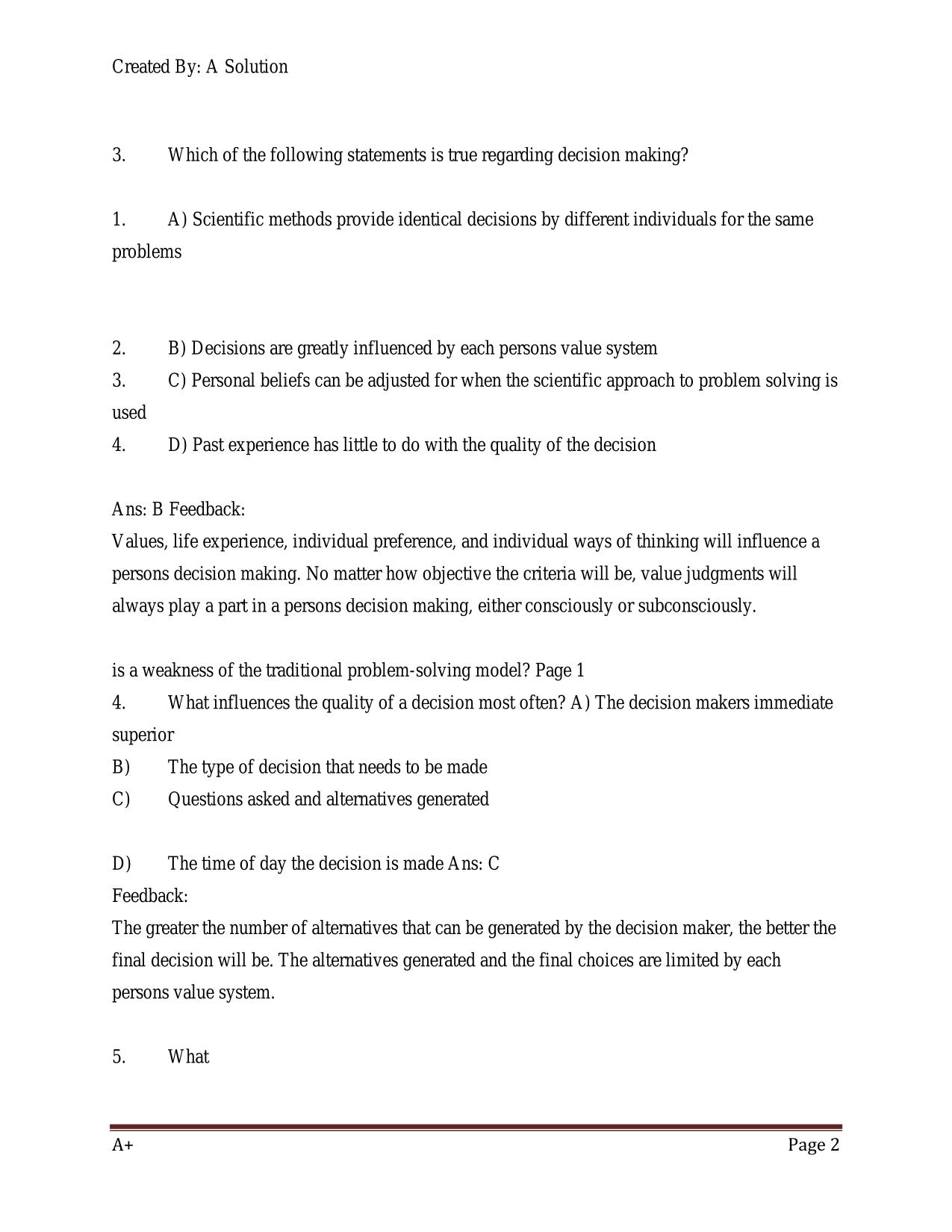 Created By: A Solution

3. Which of the following statements is true regarding decision making?

1. A) Scientific methods provide identical decisions by different individuals for the same problems

2. B) Decisions are greatly influenced by each persons value system
3. C) Personal beliefs can be adjusted for when the scientific approach to problem solving is used
4. D) Past experience has little to do with the quality of the decision

Ans: B Feedback:
Values, life experience, individual preference, and individual ways of thinking will influence a persons decision making. No matter how objective the criteria will be, value judgments will always play a part in a persons decision making, either consciously or subconsciously.

is a weakness of the traditional problem-solving model? Page 1
4. What influences the quality of a decision most often? A) The decision makers immediate superior
B) The type of decision that needs to be made
C) Questions asked and alternatives generated

D) The time of day the decision is made Ans: C
Feedback:
The greater the number of alternatives that can be generated by the decision maker, the better the final decision will be. The alternatives generated and the final choices are limited by each persons value system.

5. What

A+ Page 2